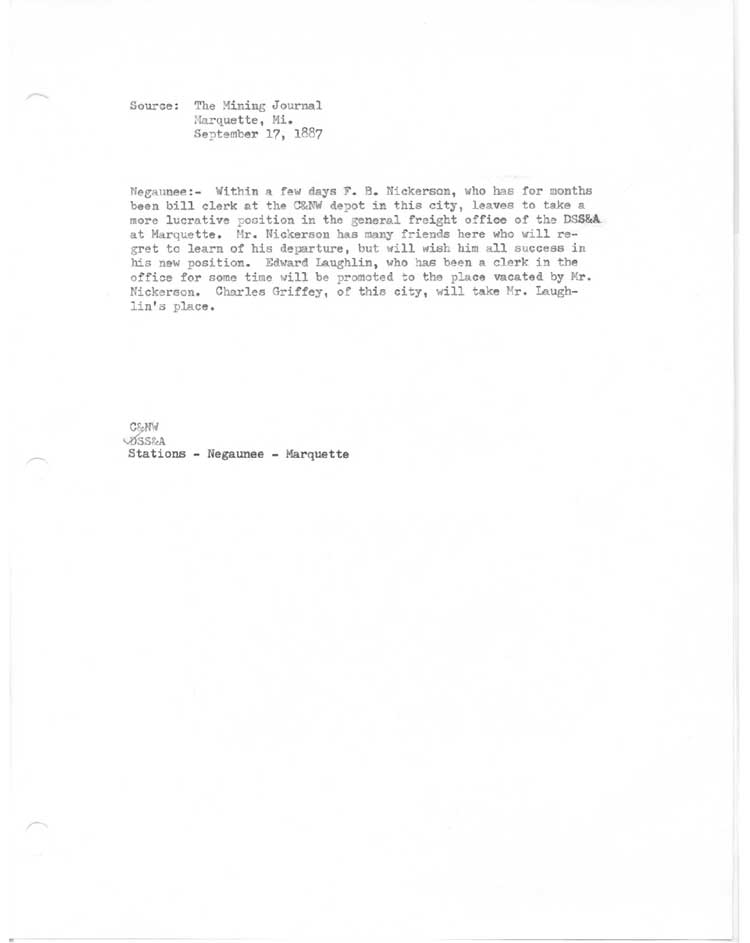 Source: The Mining Journal
Marquette, Mi.
September 17, 1887

Negaunee:- Within a few days F. B. Nickerson, who has for months been bill clerk at the C&NW depot in this city, leaves to take a more lucrative position in the general freight office of the DSS&A at Marquette. Mr. Nickerson has many friends here who will regret to learn of his departure, but will wish him all success in his new position. Edward Laughlin, who has been a clerk in the office for some time will be promoted to the place vacated by Mr. Nickerson. Charles Griffey, of this city, will take Mr. Laughlin's place.

C&NW
DSS&A
Stations - Negaunee - Marquette